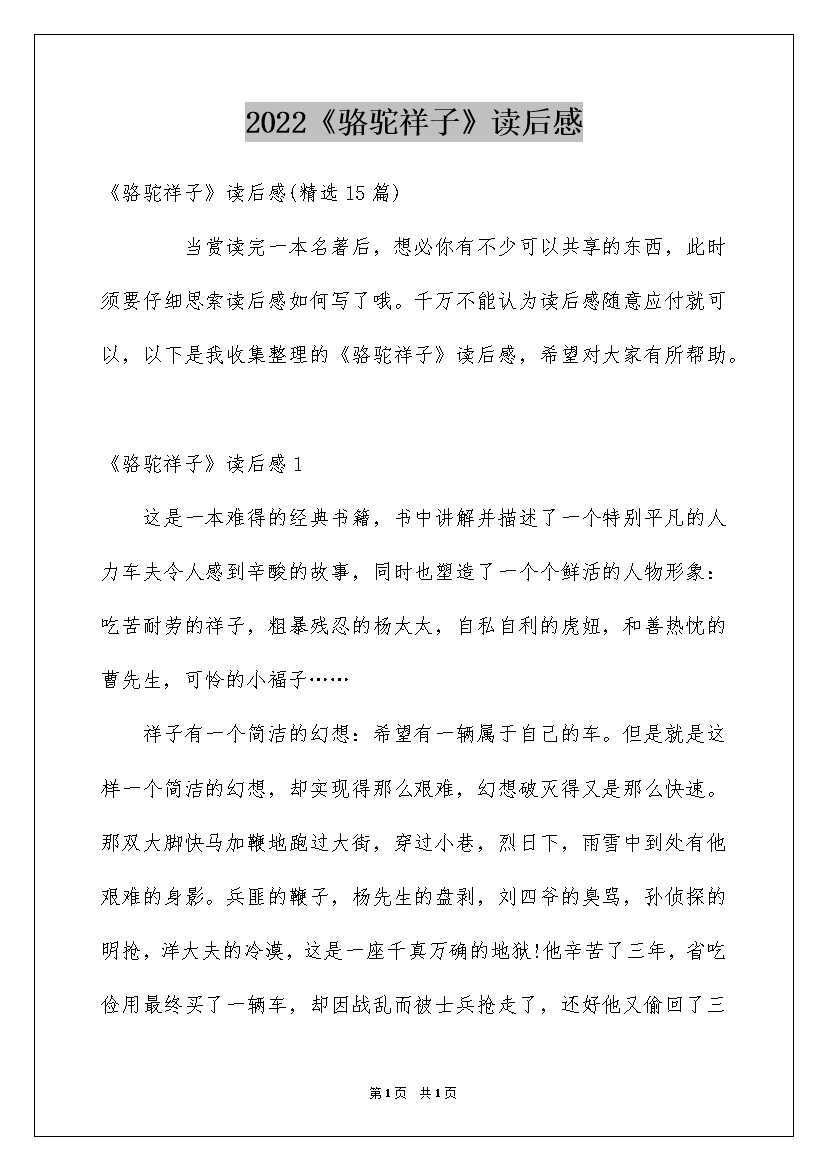 2022《骆驼祥子》读后感

《骆驼祥子》读后感(精选15篇)

当赏读完一本名著后，想必你有不少可以共享的东西，此时须要仔细思索读后感如何写了哦。千万不能认为读后感随意应付就可以，以下是我收集整理的《骆驼祥子》读后感，希望对大家有所帮助。

《骆驼祥子》读后感1

这是一本难得的经典书籍，书中讲解并描述了一个特别平凡的人力车夫令人感到辛酸的故事，同时也塑造了一个个鲜活的人物形象：吃苦耐劳的祥子，粗暴残忍的杨太太，自私自利的虎妞，和善热忱的曹先生，可怜的小福子……

祥子有一个简洁的幻想：希望有一辆属于自己的车。但是就是这样一个简洁的幻想，却实现得那么艰难，幻想破灭得又是那么快速。那双大脚快马加鞭地跑过大街，穿过小巷，烈日下，雨雪中到处有他艰难的身影。兵匪的鞭子，杨先生的盘剥，刘四爷的臭骂，孙侦探的明抢，洋大夫的冷漠，这是一座千真万确的地狱!他辛苦了三年，省吃俭用最终买了一辆车，却因战乱而被士兵抢走了，还好他又偷回了三

第1页 共1页